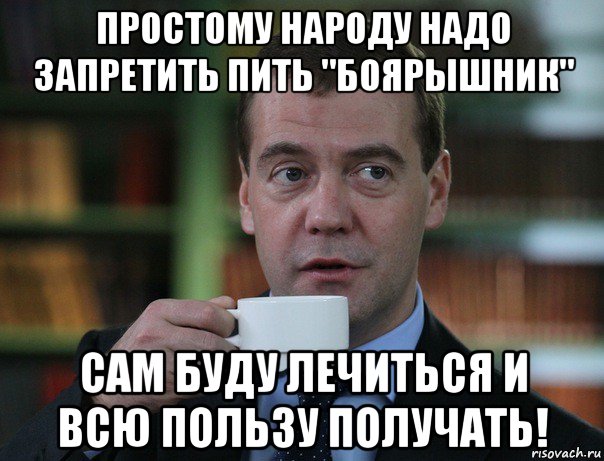 ПРОСТОМУ НАРОДУ НАДО ЗАПРЕТИТЬ ПИТЬ "БОЯРЫШНИК"

САМ БУДУ ЛЕЧИТЬСЯ И ВСЮ ПОЛЬЗУ ПОЛУЧАТЬ!

risovach.ru